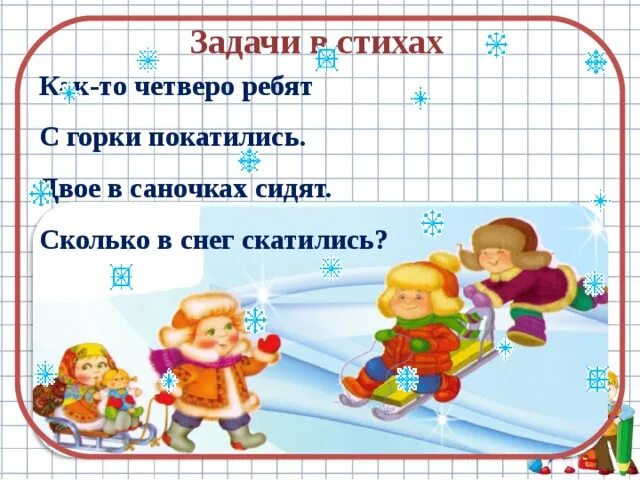 Задачи в стихах

Как-то четверо ребят

С горки покатились.

Двое в саночках сидят.

Сколько в снег скатились?